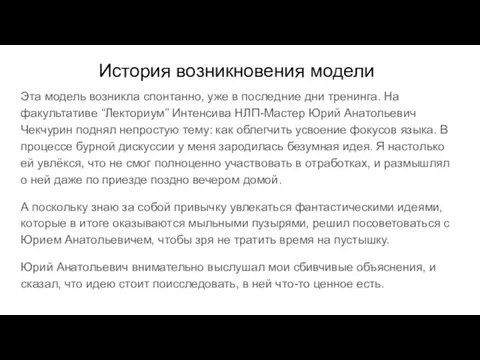 История возникновения модели

Эта модель возникла спонтанно, уже в последние дни тренинга. На факультативе “Лекториум” Интенсива НЛП-Мастер Юрий Анатольевич Чекчурин поднял непростую тему: как облегчить усвоение фокусов языка. В процессе бурной дискуссии у меня зародилась безумная идея. Я настолько ей увлёкся, что не смог полноценно участвовать в отработках, и размышлял о ней даже по приезде поздно вечером домой.

А поскольку знаю за собой привычку увлекаться фантастическими идеями, которые в итоге оказываются мыльными пузырями, решил посоветоваться с Юрием Анатольевичем, чтобы зря не тратить время на пустышку.

Юрий Анатольевич внимательно выслушал мои сбивчивые объяснения, и сказал, что идею стоит поисследовать, в ней что-то ценное есть.